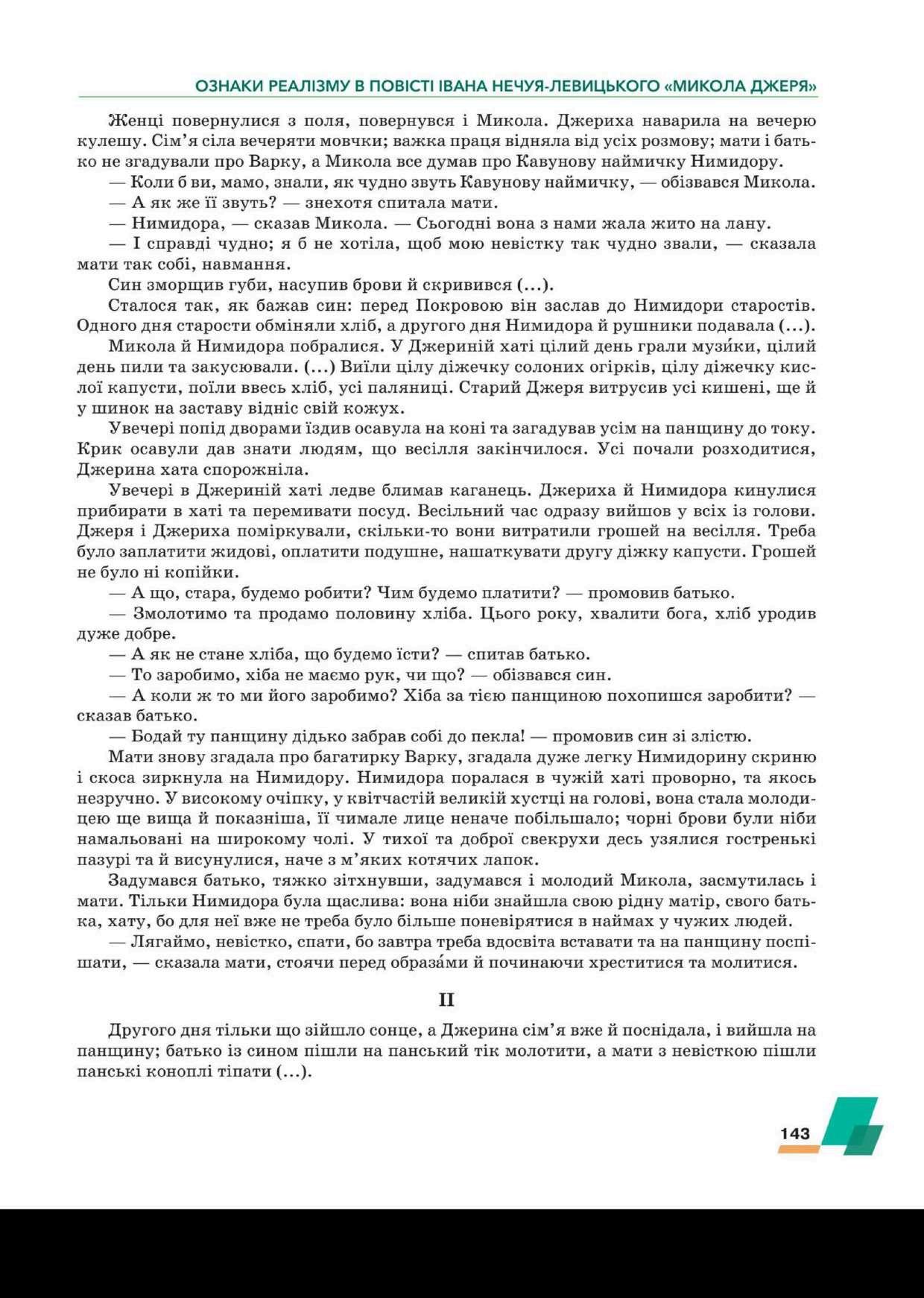 ОЗНАКИ РЕАЛІЗМУ В ПОВІСТІ ІВАНА НЕЧУЯ-ЛЕВИЦЬКОГО «МИКОЛА ДЖЕРЯ»

Женці повернулися з поля, повернувся і Микола. Джериха наварила на вечерю кулешу. Сім'я сіла вечеряти мовчки; важка праця відняла від усіх розмову; мати і батько не згадували про Варку, а Микола все думав про Кавунову наймичку Нимидору.

— Коли б ви, мамо, знали, як чудно звуть Кавунову наймичку, — обізвався Микола.

— А як же її звуть? — знехотя спитала мати.

— Нимидора, — сказав Микола. — Сьогодні вона з нами жала жито на лану.

— І справді чудно; я б не хотіла, щоб мою невістку так чудно звали, — сказала мати так собі, навмання.

Син зморщив губи, насупив брови й скривився (...).

Сталося так, як бажав син: перед Покровою він заслав до Нимидори старостів. Одного дня старости обміняли хліб, а другого дня Нимидора й рушники подавала (...).

Микола й Нимидора побралися. У Джериній хаті цілий день грали музи́ки, цілий день пили та закусювали. (...) Виїли цілу діжечку солоних огірків, цілу діжечку кислої капусти, поїли ввесь хліб, усі паляниці. Старий Джеря витрусив усі кишені, ще й у шинок на заставу відніс свій кожух.

Увечері попід дворами їздив осавула на коні та загадував усім на панщину до току. Крик осавули дав знати людям, що весілля закінчилося. Усі почали розходитися, Джерина хата спорожніла.

Увечері в Джериній хаті ледве блимав каганець. Джериха й Нимидора кинулися прибирати в хаті та перемивати посуд. Весільний час одразу вийшов у всіх із голови. Джеря і Джериха поміркували, скільки-то вони витратили грошей на весілля. Треба було заплатити жидові, оплатити подушне, нашаткувати другу діжку капусти. Грошей не було ні копійки.

— А що, стара, будемо робити? Чим будемо платити? — промовив батько.

— Змолотимо та продамо половину хліба. Цього року, хвалити бога, хліб уродив дуже добре.

— А як не стане хліба, що будемо їсти? — спитав батько.

— То заробимо, хіба не маємо рук, чи що? — обізвався син.

— А коли ж то ми його заробимо? Хіба за тією панщиною похопишся заробити? — сказав батько.

— Бодай ту панщину дідько забрав собі до пекла! — промовив син зі злістю.

Мати знову згадала про багатирку Варку, згадала дуже легку Нимидорину скриню і скоса зиркнула на Нимидору. Нимидора поралася в чужій хаті проворно, та якось незручно. У високому очіпку, у квітчастій великій хустці на голові, вона стала молодицею ще вища й показніша, її чимале лице неначе побільшало; чорні брови були ніби намальовані на широкому чолі. У тихої та доброї свекрухи десь узялися гостренькі пазурі та й висунулися, наче з м'яких котячих лапок.

Задумався батько, тяжко зітхнувши, задумався і молодий Микола, засмутилась і мати. Тільки Нимидора була щаслива: вона ніби знайшла свою рідну матір, свого батька, хату, бо для неї вже не треба було більше поневірятися в наймах у чужих людей.

— Лягаймо, невістко, спати, бо завтра треба вдосвіта вставати та на панщину поспішати, — сказала мати, стоячи перед образа́ми й починаючи хреститися та молитися.

II

Другого дня тільки що зійшло сонце, а Джерина сім'я вже й поснідала, і вийшла на панщину; батько із сином пішли на панський тік молотити, а мати з невісткою пішли панські коноплі тіпати (...).

143